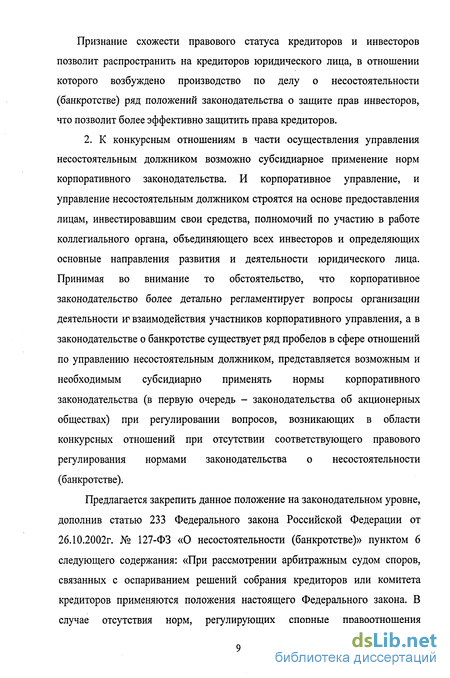 Признание схожести правового статуса кредиторов и инвесторов позволит распространить на кредиторов юридического лица, в отношении которого возбуждено производство по делу о несостоятельности (банкротстве) ряд положений законодательства о защите прав инвесторов, что позволит более эффективно защитить права кредиторов.

2. К конкурсным отношениям в части осуществления управления несостоятельным должником возможно субсидиарное применение норм корпоративного законодательства. И корпоративное управление, и управление несостоятельным должником строятся на основе предоставления лицам, инвестировавшим свои средства, полномочий по участию в работе коллегиального органа, объединяющего всех инвесторов и определяющих основные направления развития и деятельности юридического лица. Принимая во внимание то обстоятельство, что корпоративное законодательство более детально регламентирует вопросы организации деятельности и взаимодействия участников корпоративного управления, а в законодательстве о банкротстве существует ряд пробелов в сфере отношений по управлению несостоятельным должником, представляется возможным и необходимым субсидиарно применять нормы корпоративного законодательства (в первую очередь – законодательства об акционерных обществах) при регулировании вопросов, возникающих в области конкурсных отношений при отсутствии соответствующего правового регулирования нормами законодательства о несостоятельности (банкротстве).

Предлагается закрепить данное положение на законодательном уровне, дополнив статью 233 Федерального закона Российской Федерации от 26.10.2002г. № 127-ФЗ «О несостоятельности (банкротстве)» пунктом 6 следующего содержания: «При рассмотрении арбитражным судом споров, связанных с оспариванием решений собрания кредиторов или комитета кредиторов применяются положения настоящего Федерального закона. В случае отсутствия норм, регулирующих спорные правоотношения

9

dsLib.net
библиотека диссертаций